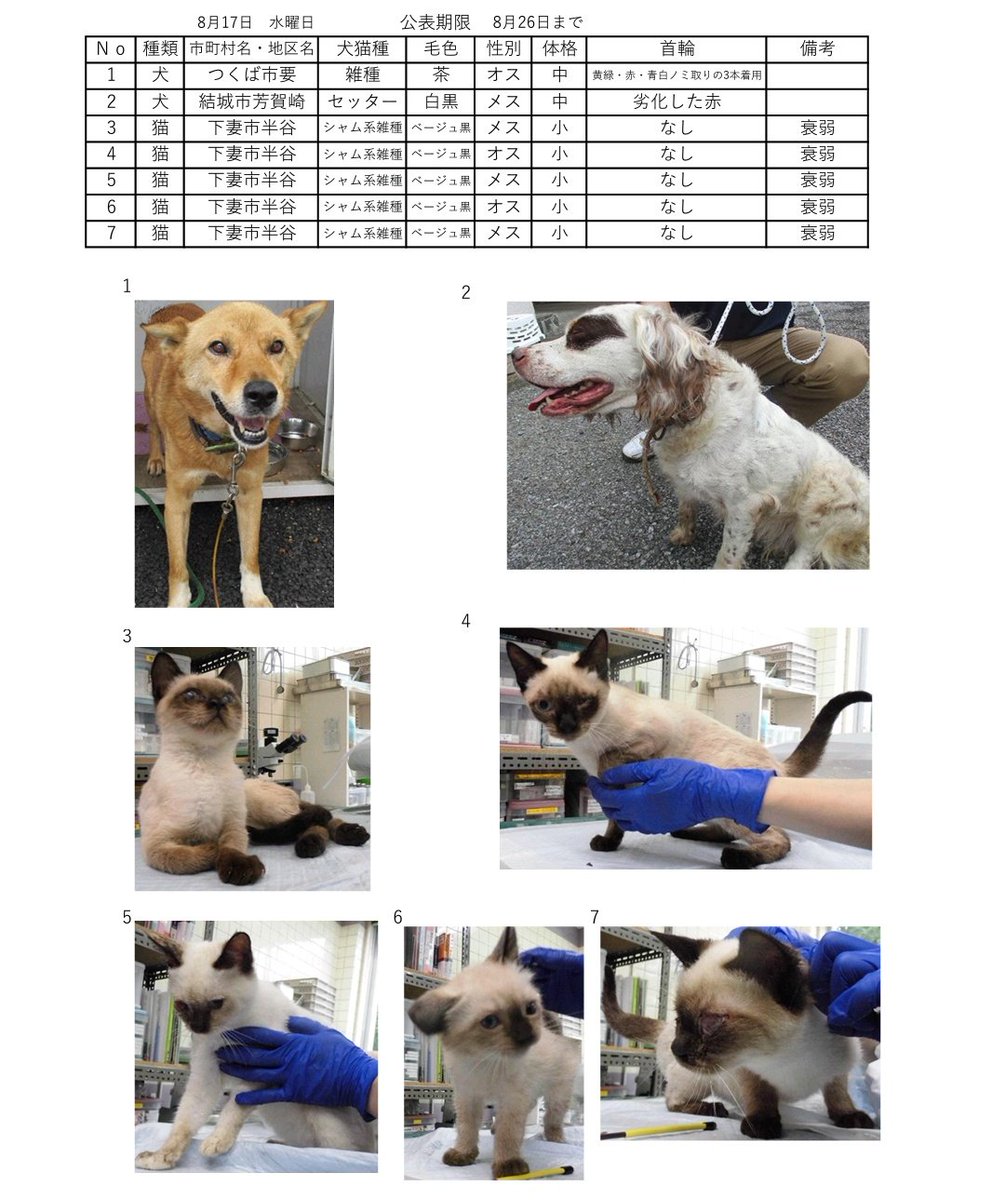 8月17日 水曜日 公表期限 8月26日まで

| Ｎｏ | 種類 | 市町村名・地区名 | 犬猫種 | 毛色 | 性別 | 体格 | 首輪 | 備考 |
|---|---|---|---|---|---|---|---|---|
| 1 | 犬 | つくば市要 | 雑種 | 茶 | オス | 中 | 黄緑・赤・青白ノミ取りの3本着用 | |
| 2 | 犬 | 結城市芳賀崎 | セッター | 白黒 | メス | 中 | 劣化した赤 | |
| 3 | 猫 | 下妻市半谷 | シャム系雑種 | ベージュ黒 | メス | 小 | なし | 衰弱 |
| 4 | 猫 | 下妻市半谷 | シャム系雑種 | ベージュ黒 | オス | 小 | なし | 衰弱 |
| 5 | 猫 | 下妻市半谷 | シャム系雑種 | ベージュ黒 | メス | 小 | なし | 衰弱 |
| 6 | 猫 | 下妻市半谷 | シャム系雑種 | ベージュ黒 | オス | 小 | なし | 衰弱 |
| 7 | 猫 | 下妻市半谷 | シャム系雑種 | ベージュ黒 | メス | 小 | なし | 衰弱 |

1

2

3

4

5

6

7